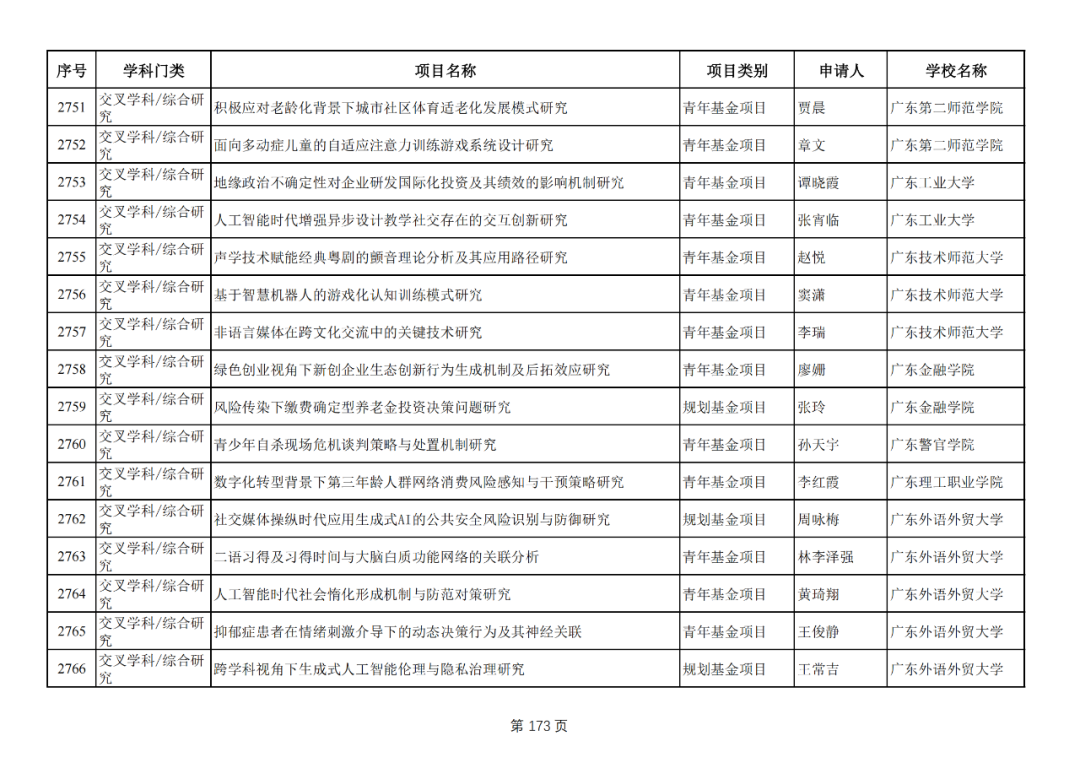 | 序号 | 学科门类 | 项目名称 | 项目类别 | 申请人 | 学校名称 |
|---|---|---|---|---|---|
| 2751 | 交叉学科/综合研究 | 积极应对老龄化背景下城市社区体育适老化发展模式研究 | 青年基金项目 | 贾晨 | 广东第二师范学院 |
| 2752 | 交叉学科/综合研究 | 面向多动症儿童的自适应注意力训练游戏系统设计研究 | 青年基金项目 | 章文 | 广东第二师范学院 |
| 2753 | 交叉学科/综合研究 | 地缘政治不确定性对企业研发国际化投资及其绩效的影响机制研究 | 青年基金项目 | 谭晓霞 | 广东工业大学 |
| 2754 | 交叉学科/综合研究 | 人工智能时代增强异步设计教学社交存在的交互创新研究 | 青年基金项目 | 张宵临 | 广东工业大学 |
| 2755 | 交叉学科/综合研究 | 声学技术赋能经典粤剧的颤音理论分析及其应用路径研究 | 青年基金项目 | 赵悦 | 广东技术师范大学 |
| 2756 | 交叉学科/综合研究 | 基于智慧机器人的游戏化认知训练模式研究 | 青年基金项目 | 窦潇 | 广东技术师范大学 |
| 2757 | 交叉学科/综合研究 | 非语言媒体在跨文化交流中的关键技术研究 | 青年基金项目 | 李瑞 | 广东技术师范大学 |
| 2758 | 交叉学科/综合研究 | 绿色创业视角下新创企业生态创新行为生成机制及后拓效应研究 | 青年基金项目 | 廖姗 | 广东金融学院 |
| 2759 | 交叉学科/综合研究 | 风险传染下缴费确定型养老金投资决策问题研究 | 规划基金项目 | 张玲 | 广东金融学院 |
| 2760 | 交叉学科/综合研究 | 青少年自杀现场危机谈判策略与处置机制研究 | 青年基金项目 | 孙天宇 | 广东警官学院 |
| 2761 | 交叉学科/综合研究 | 数字化转型背景下第三年龄人群网络消费风险感知与干预策略研究 | 青年基金项目 | 李红霞 | 广东理工职业学院 |
| 2762 | 交叉学科/综合研究 | 社交媒体操纵时代应用生成式AI的公共安全风险识别与防御研究 | 规划基金项目 | 周咏梅 | 广东外语外贸大学 |
| 2763 | 交叉学科/综合研究 | 二语习得及习得时间与大脑白质功能网络的关联分析 | 青年基金项目 | 林李泽强 | 广东外语外贸大学 |
| 2764 | 交叉学科/综合研究 | 人工智能时代社会惰化形成机制与防范对策研究 | 青年基金项目 | 黄琦翔 | 广东外语外贸大学 |
| 2765 | 交叉学科/综合研究 | 抑郁症患者在情绪刺激介导下的动态决策行为及其神经关联 | 青年基金项目 | 王俊静 | 广东外语外贸大学 |
| 2766 | 交叉学科/综合研究 | 跨学科视角下生成式人工智能伦理与隐私治理研究 | 规划基金项目 | 王常吉 | 广东外语外贸大学 |

第 173 页